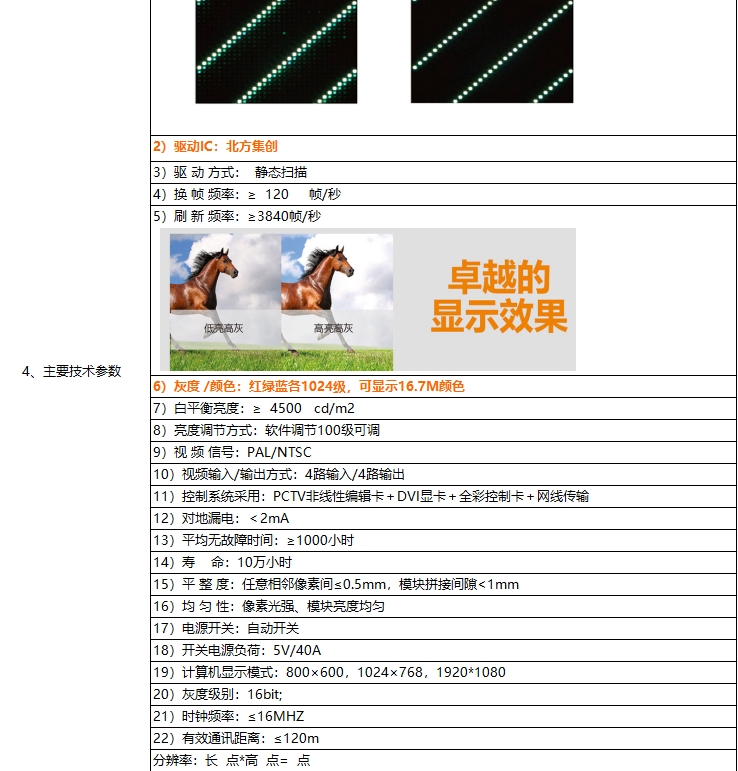 4、主要技术参数

2）驱动IC：北方集创

3）驱 动 方式： 静态扫描

4）换 帧 频率：≥ 120 帧/秒

5）刷 新 频率：≥3840帧/秒

低亮高灰

高亮高灰

卓越的
显示效果

6）灰度 /颜色：红绿蓝各1024级，可显示16.7M颜色

7）白平衡亮度：≥ 4500 cd/m2

8）亮度调节方式：软件调节100级可调

9）视 频 信号：PAL/NTSC

10）视频输入/输出方式：4路输入/4路输出

11）控制系统采用：PCTV非线性编辑卡＋DVI显卡＋全彩控制卡＋网线传输

12）对地漏电：＜2mA

13）平均无故障时间：≥1000小时

14）寿 命：10万小时

15）平 整 度：任意相邻像素间≤0.5mm，模块拼接间隙<1mm

16）均 匀 性：像素光强、模块亮度均匀

17）电源开关：自动开关

18）开关电源负荷：5V/40A

19）计算机显示模式：800×600，1024×768，1920*1080

20）灰度级别：16bit;

21）时钟频率：≤16MHZ

22）有效通讯距离：≤120m

分辨率：长 点*高 点= 点